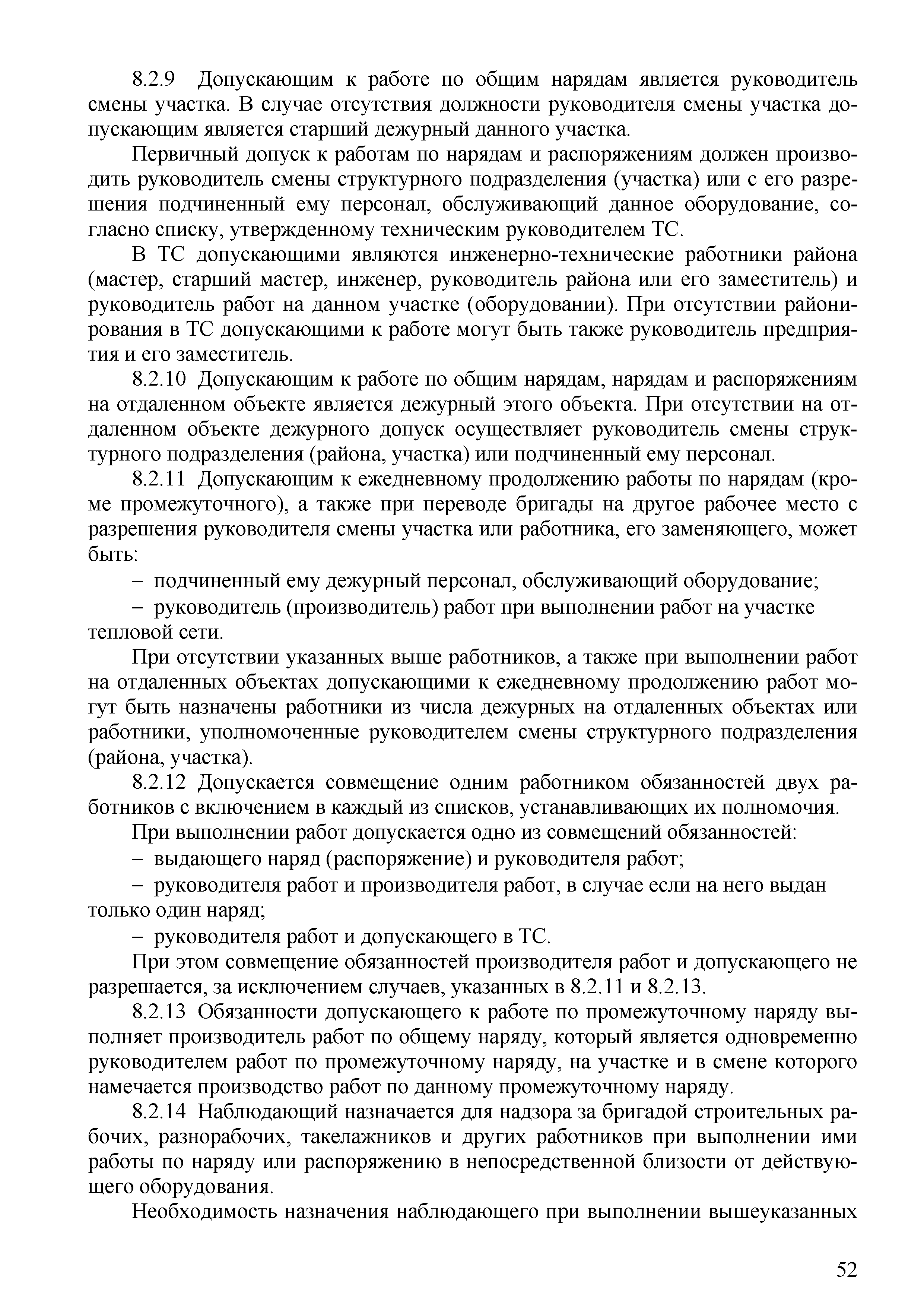 8.2.9 Допускающим к работе по общим нарядам является руководитель смены участка. В случае отсутствия должности руководителя смены участка допускающим является старший дежурный данного участка.

Первичный допуск к работам по нарядам и распоряжениям должен производить руководитель смены структурного подразделения (участка) или с его разрешения подчиненный ему персонал, обслуживающий данное оборудование, согласно списку, утвержденному техническим руководителем ТС.

В ТС допускающими являются инженерно-технические работники района (мастер, старший мастер, инженер, руководитель района или его заместитель) и руководитель работ на данном участке (оборудовании). При отсутствии районирования в ТС допускающими к работе могут быть также руководитель предприятия и его заместитель.

8.2.10 Допускающим к работе по общим нарядам, нарядам и распоряжениям на отдаленном объекте является дежурный этого объекта. При отсутствии на отдаленном объекте дежурного допуск осуществляет руководитель смены структурного подразделения (района, участка) или подчиненный ему персонал.

8.2.11 Допускающим к ежедневному продолжению работы по нарядам (кроме промежуточного), а также при переводе бригады на другое рабочее место с разрешения руководителя смены участка или работника, его заменяющего, может быть:

– подчиненный ему дежурный персонал, обслуживающий оборудование;

– руководитель (производитель) работ при выполнении работ на участке тепловой сети.

При отсутствии указанных выше работников, а также при выполнении работ на отдаленных объектах допускающими к ежедневному продолжению работ могут быть назначены работники из числа дежурных на отдаленных объектах или работники, уполномоченные руководителем смены структурного подразделения (района, участка).

8.2.12 Допускается совмещение одним работником обязанностей двух работников с включением в каждый из списков, устанавливающих их полномочия.

При выполнении работ допускается одно из совмещений обязанностей:

– выдающего наряд (распоряжение) и руководителя работ;

– руководителя работ и производителя работ, в случае если на него выдан только один наряд;

– руководителя работ и допускающего в ТС.

При этом совмещение обязанностей производителя работ и допускающего не разрешается, за исключением случаев, указанных в 8.2.11 и 8.2.13.

8.2.13 Обязанности допускающего к работе по промежуточному наряду выполняет производитель работ по общему наряду, который является одновременно руководителем работ по промежуточному наряду, на участке и в смене которого намечается производство работ по данному промежуточному наряду.

8.2.14 Наблюдающий назначается для надзора за бригадой строительных рабочих, разнорабочих, такелажников и других работников при выполнении ими работы по наряду или распоряжению в непосредственной близости от действующего оборудования.

Необходимость назначения наблюдающего при выполнении вышеуказанных

52